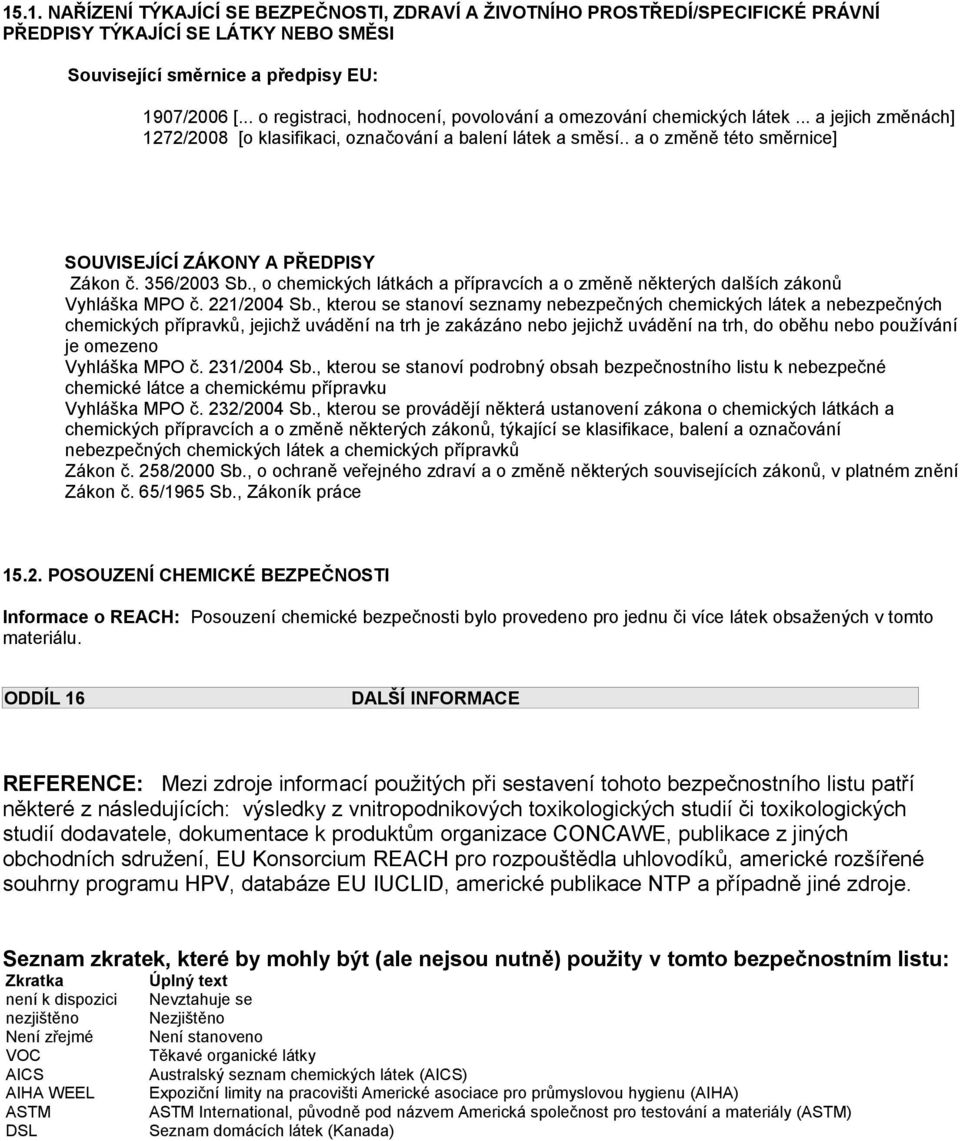 15.1. NAŘÍZENÍ TÝKAJÍCÍ SE BEZPEČNOSTI, ZDRAVÍ A ŽIVOTNÍHO PROSTŘEDÍ/SPECIFICKÉ PRÁVNÍ PŘEDPISY TÝKAJÍCÍ SE LÁTKY NEBO SMĚSI

Související směrnice a předpisy EU:

1907/2006 [... o registraci, hodnocení, povolování a omezování chemických látek ... a jejich změnách]
1272/2008 [o klasifikaci, označování a balení látek a směsí.. a o změně této směrnice]

SOUVISEJÍCÍ ZÁKONY A PŘEDPISY
Zákon č. 356/2003 Sb., o chemických látkách a přípravcích a o změně některých dalších zákonů
Vyhláška MPO č. 221/2004 Sb., kterou se stanoví seznamy nebezpečných chemických látek a nebezpečných chemických přípravků, jejichž uvádění na trh je zakázáno nebo jejichž uvádění na trh, do oběhu nebo používání je omezeno
Vyhláška MPO č. 231/2004 Sb., kterou se stanoví podrobný obsah bezpečnostního listu k nebezpečné chemické látce a chemickému přípravku
Vyhláška MPO č. 232/2004 Sb., kterou se provádějí některá ustanovení zákona o chemických látkách a chemických přípravcích a o změně některých zákonů, týkající se klasifikace, balení a označování nebezpečných chemických látek a chemických přípravků
Zákon č. 258/2000 Sb., o ochraně veřejného zdraví a o změně některých souvisejících zákonů, v platném znění
Zákon č. 65/1965 Sb., Zákoník práce

15.2. POSOUZENÍ CHEMICKÉ BEZPEČNOSTI

Informace o REACH: Posouzení chemické bezpečnosti bylo provedeno pro jednu či více látek obsažených v tomto materiálu.

ODDÍL 16 DALŠÍ INFORMACE

REFERENCE: Mezi zdroje informací použitých při sestavení tohoto bezpečnostního listu patří některé z následujících: výsledky z vnitropodnikových toxikologických studií či toxikologických studií dodavatele, dokumentace k produktům organizace CONCAWE, publikace z jiných obchodních sdružení, EU Konsorcium REACH pro rozpouštědla uhlovodíků, americké rozšířené souhrny programu HPV, databáze EU IUCLID, americké publikace NTP a případně jiné zdroje.

Seznam zkratek, které by mohly být (ale nejsou nutně) použity v tomto bezpečnostním listu:

| Zkratka | Úplný text |
|---|---|
| není k dispozici | Nevztahuje se |
| nezjištěno | Nezjištěno |
| Není zřejmé | Není stanoveno |
| VOC | Těkavé organické látky |
| AICS | Australský seznam chemických látek (AICS) |
| AIHA WEEL | Expoziční limity na pracovišti Americké asociace pro průmyslovou hygienu (AIHA) |
| ASTM | ASTM International, původně pod názvem Americká společnost pro testování a materiály (ASTM) |
| DSL | Seznam domácích látek (Kanada) |